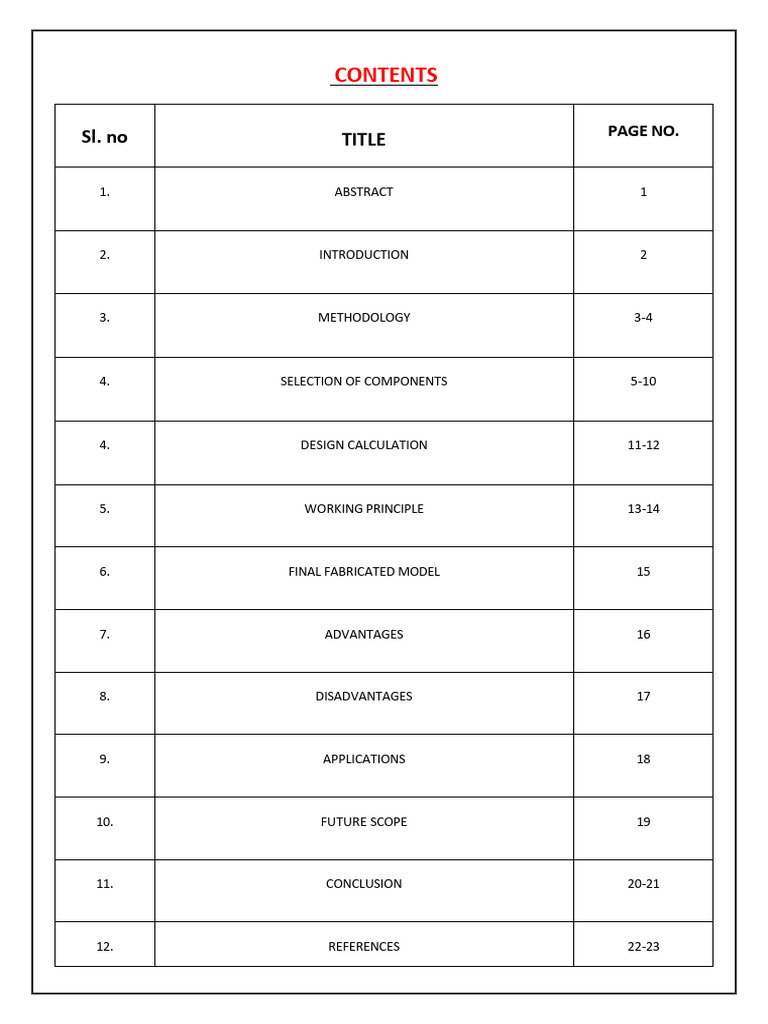 CONTENTS

| Sl. no | TITLE | PAGE NO. |
|---|---|---|
| 1. | ABSTRACT | 1 |
| 2. | INTRODUCTION | 2 |
| 3. | METHODOLOGY | 3-4 |
| 4. | SELECTION OF COMPONENTS | 5-10 |
| 4. | DESIGN CALCULATION | 11-12 |
| 5. | WORKING PRINCIPLE | 13-14 |
| 6. | FINAL FABRICATED MODEL | 15 |
| 7. | ADVANTAGES | 16 |
| 8. | DISADVANTAGES | 17 |
| 9. | APPLICATIONS | 18 |
| 10. | FUTURE SCOPE | 19 |
| 11. | CONCLUSION | 20-21 |
| 12. | REFERENCES | 22-23 |